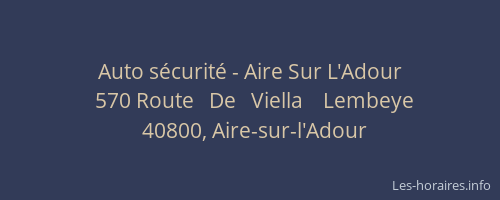 Auto sécurité - Aire Sur L'Adour
570 Route De Viella Lembeye
40800, Aire-sur-l'Adour

Les-horaires.info